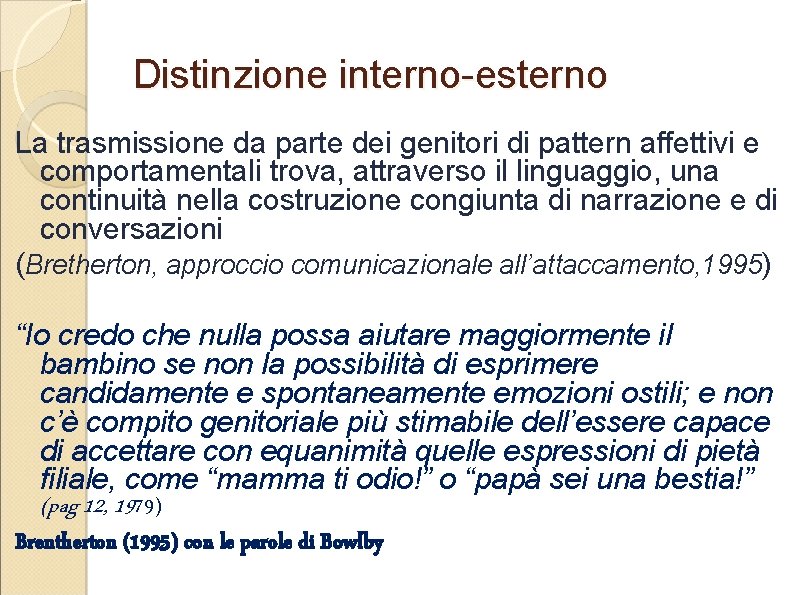 Distinzione interno-esterno

La trasmissione da parte dei genitori di pattern affettivi e comportamentali trova, attraverso il linguaggio, una continuità nella costruzione congiunta di narrazione e di conversazioni

(Bretherton, approccio comunicazionale all'attaccamento,1995)

"Io credo che nulla possa aiutare maggiormente il bambino se non la possibilità di esprimere candidamente e spontaneamente emozioni ostili; e non c'è compito genitoriale più stimabile dell'essere capace di accettare con equanimità quelle espressioni di pietà filiale, come "mamma ti odio!" o "papà sei una bestia!" (pag 12, 1979)

Brentherton (1995) con le parole di Bowlby